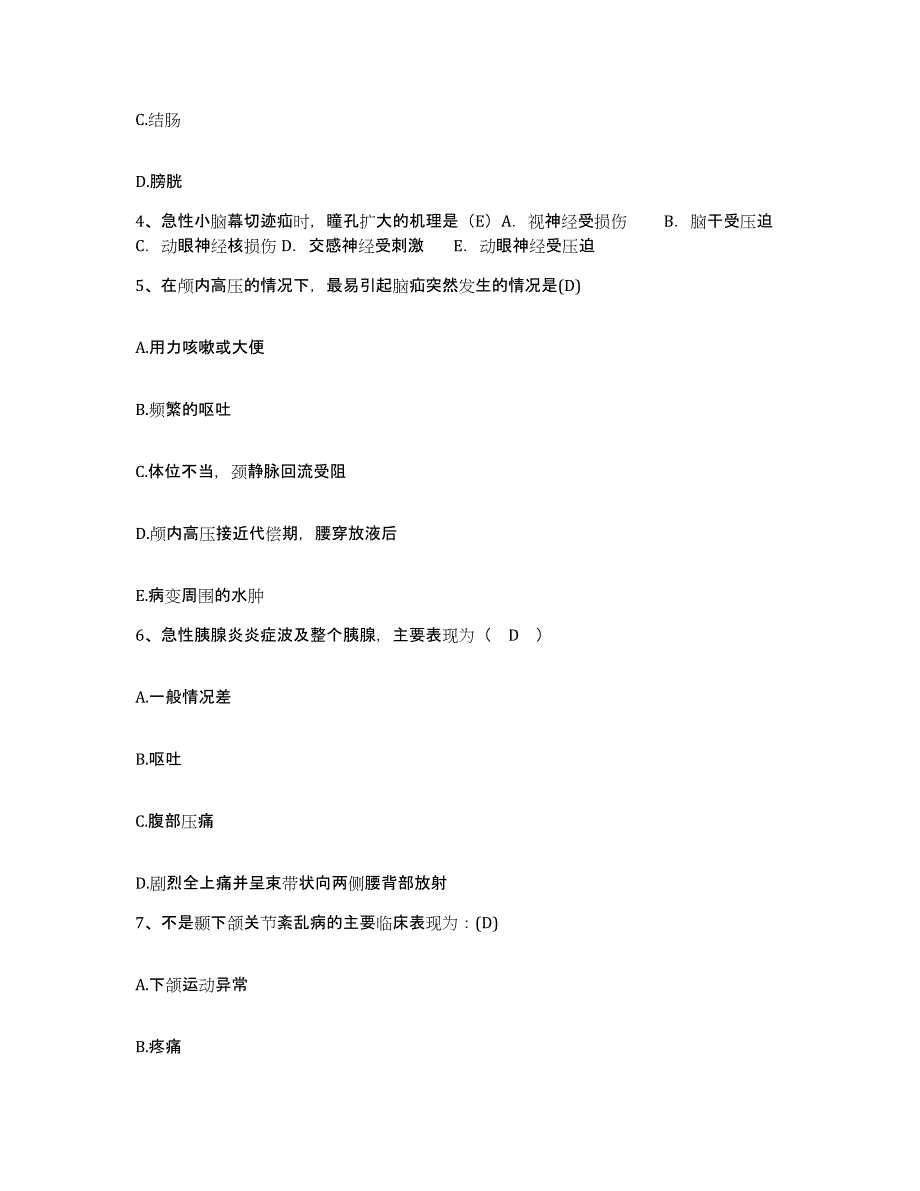 C.结肠

D.膀胱

4、急性小脑幕切迹疝时，瞳孔扩大的机理是（E）A. 视神经受损伤 B. 脑干受压迫 C. 动眼神经核损伤 D. 交感神经受刺激 E. 动眼神经受压迫

5、在颅内高压的情况下，最易引起脑疝突然发生的情况是(D)

A.用力咳嗽或大便

B.频繁的呕吐

C.体位不当，颈静脉回流受阻

D.颅内高压接近代偿期，腰穿放液后

E.病变周围的水肿

6、急性胰腺炎炎症波及整个胰腺，主要表现为（ D ）

A.一般情况差

B.呕吐

C.腹部压痛

D.剧烈全上痛并呈束带状向两侧腰背部放射

7、不是颞下颌关节紊乱病的主要临床表现为：(D)

A.下颌运动异常

B.疼痛